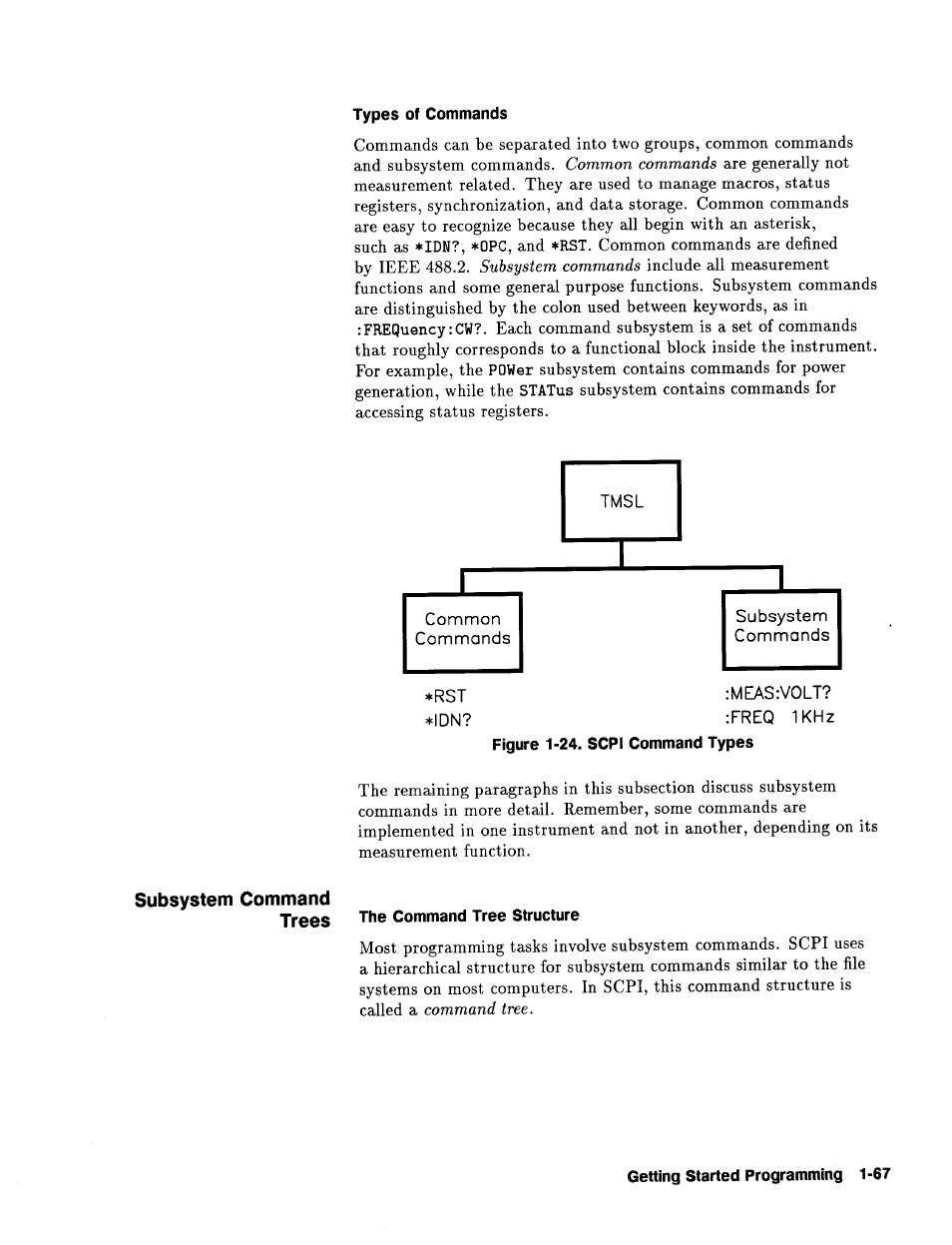 Types of Commands

Commands can be separated into two groups, common commands and subsystem commands. Common commands are generally not measurement related. They are used to manage macros, status registers, synchronization, and data storage. Common commands are easy to recognize because they all begin with an asterisk, such as *IDN?, *OPC, and *RST. Common commands are defined by IEEE 488.2. Subsystem commands include all measurement functions and some general purpose functions. Subsystem commands are distinguished by the colon used between keywords, as in :FREQuency:CW?. Each command subsystem is a set of commands that roughly corresponds to a functional block inside the instrument. For example, the POWer subsystem contains commands for power generation, while the STATus subsystem contains commands for accessing status registers.

TMSL

Common Commands

Subsystem Commands

*RST
*IDN?

:MEAS:VOLT?
:FREQ 1KHz

Figure 1-24. SCPI Command Types

The remaining paragraphs in this subsection discuss subsystem commands in more detail. Remember, some commands are implemented in one instrument and not in another, depending on its measurement function.

Subsystem Command Trees

The Command Tree Structure

Most programming tasks involve subsystem commands. SCPI uses a hierarchical structure for subsystem commands similar to the file systems on most computers. In SCPI, this command structure is called a command tree.

Getting Started Programming 1-67